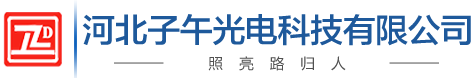 ZD
河北子午光电科技有限公司
照亮路归人